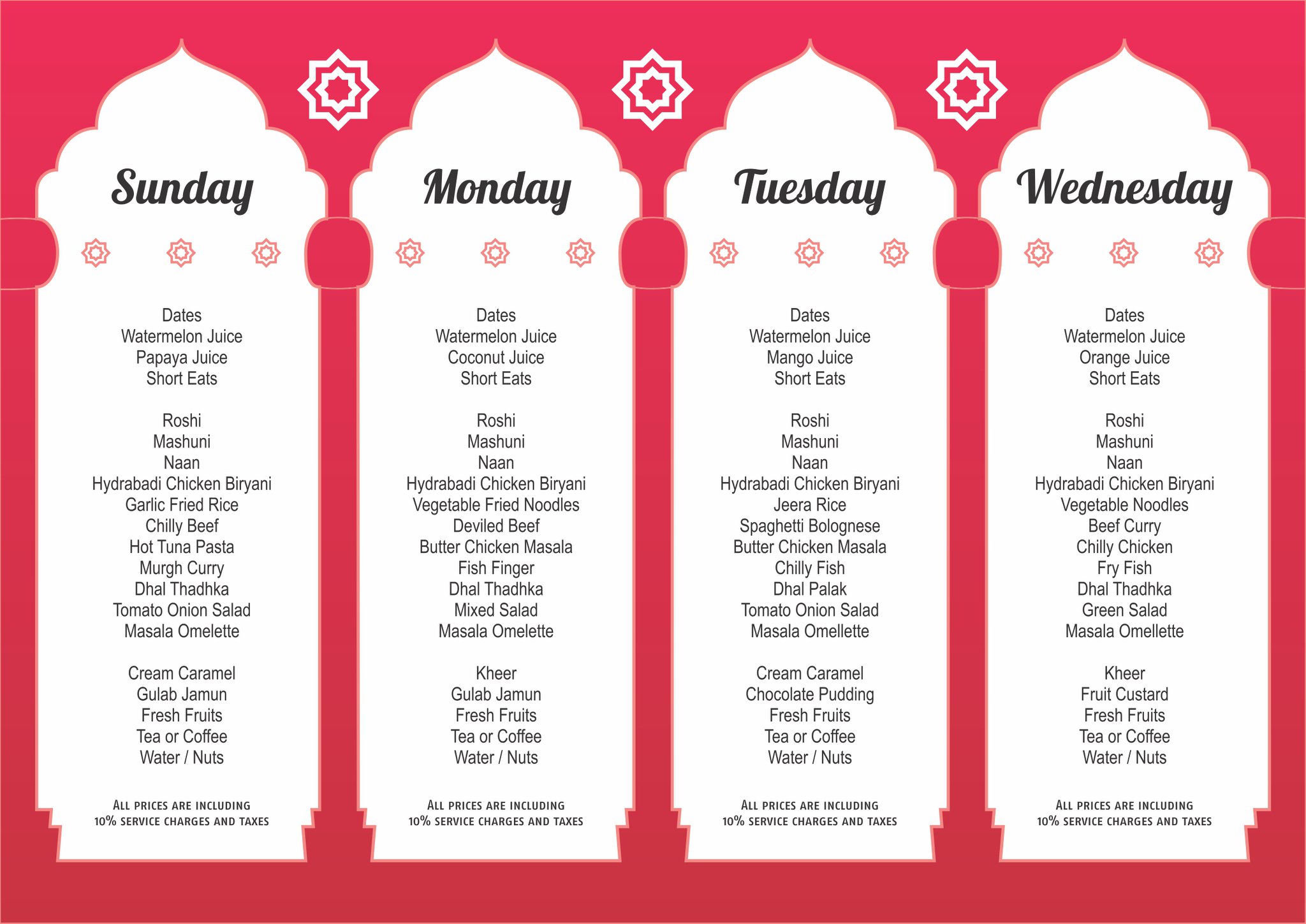 Sunday

Dates
Watermelon Juice
Papaya Juice
Short Eats

Roshi
Mashuni
Naan
Hydrabadi Chicken Biryani
Garlic Fried Rice
Chilly Beef
Hot Tuna Pasta
Murgh Curry
Dhal Thadhka
Tomato Onion Salad
Masala Omelette

Cream Caramel
Gulab Jamun
Fresh Fruits
Tea or Coffee
Water / Nuts

ALL PRICES ARE INCLUDING 10% SERVICE CHARGES AND TAXES

Monday

Dates
Watermelon Juice
Coconut Juice
Short Eats

Roshi
Mashuni
Naan
Hydrabadi Chicken Biryani
Vegetable Fried Noodles
Deviled Beef
Butter Chicken Masala
Fish Finger
Dhal Thadhka
Mixed Salad
Masala Omelette

Kheer
Gulab Jamun
Fresh Fruits
Tea or Coffee
Water / Nuts

ALL PRICES ARE INCLUDING 10% SERVICE CHARGES AND TAXES

Tuesday

Dates
Watermelon Juice
Mango Juice
Short Eats

Roshi
Mashuni
Naan
Hydrabadi Chicken Biryani
Jeera Rice
Spaghetti Bolognese
Butter Chicken Masala
Chilly Fish
Dhal Palak
Tomato Onion Salad
Masala Omellette

Cream Caramel
Chocolate Pudding
Fresh Fruits
Tea or Coffee
Water / Nuts

ALL PRICES ARE INCLUDING 10% SERVICE CHARGES AND TAXES

Wednesday

Dates
Watermelon Juice
Orange Juice
Short Eats

Roshi
Mashuni
Naan
Hydrabadi Chicken Biryani
Vegetable Noodles
Beef Curry
Chilly Chicken
Fry Fish
Dhal Thadhka
Green Salad
Masala Omellette

Kheer
Fruit Custard
Fresh Fruits
Tea or Coffee
Water / Nuts

ALL PRICES ARE INCLUDING 10% SERVICE CHARGES AND TAXES